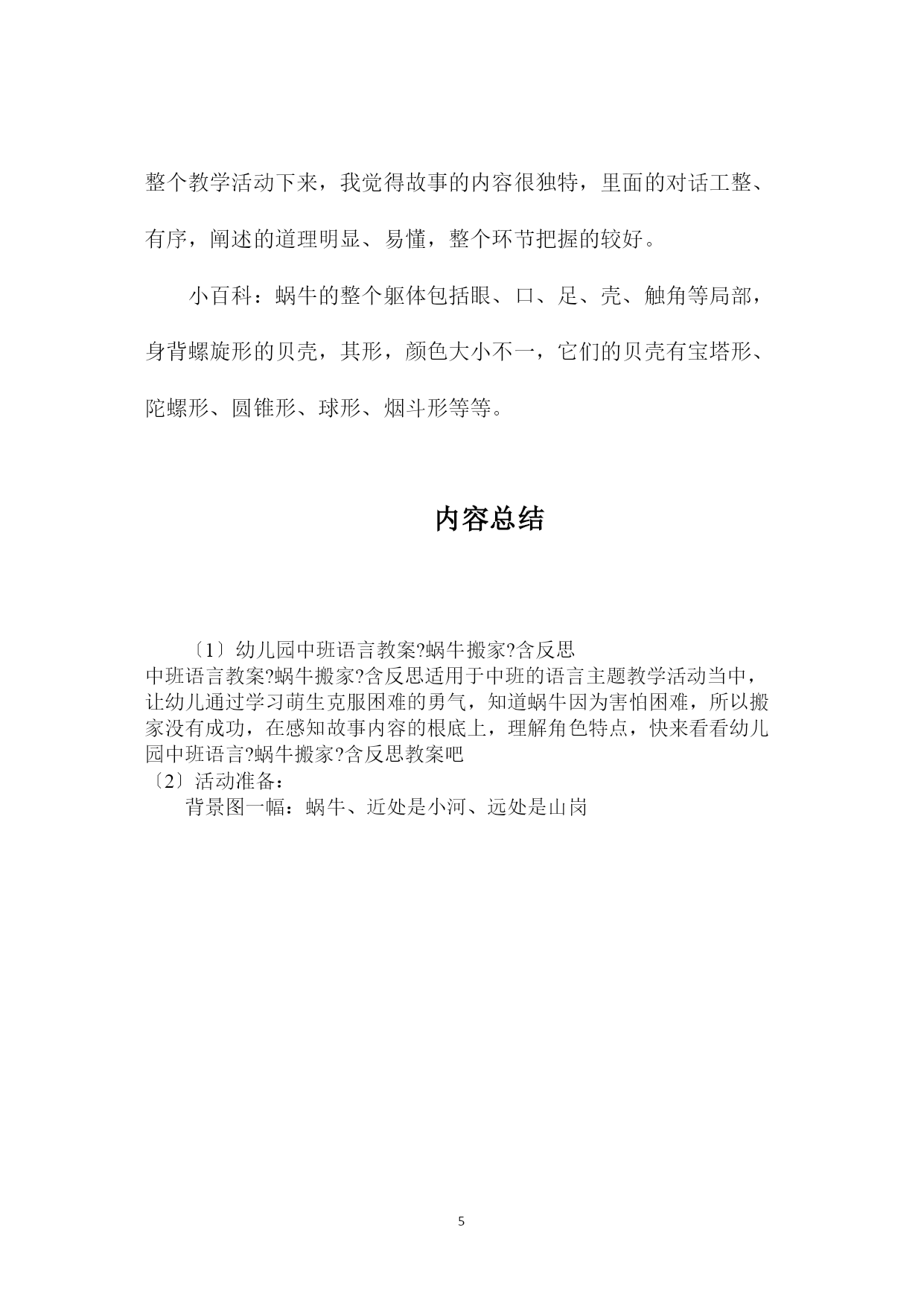 整个教学活动下来，我觉得故事的内容很独特，里面的对话工整、有序，阐述的道理明显、易懂，整个环节把握的较好。

小百科：蜗牛的整个躯体包括眼、口、足、壳、触角等局部，身背螺旋形的贝壳，其形，颜色大小不一，它们的贝壳有宝塔形、陀螺形、圆锥形、球形、烟斗形等等。

内容总结

〔1〕幼儿园中班语言教案?蜗牛搬家?含反思
中班语言教案?蜗牛搬家?含反思适用于中班的语言主题教学活动当中，让幼儿通过学习萌生克服困难的勇气，知道蜗牛因为害怕困难，所以搬家没有成功，在感知故事内容的根底上，理解角色特点，快来看看幼儿园中班语言?蜗牛搬家?含反思教案吧
〔2〕活动准备：
背景图一幅：蜗牛、近处是小河、远处是山岗

5